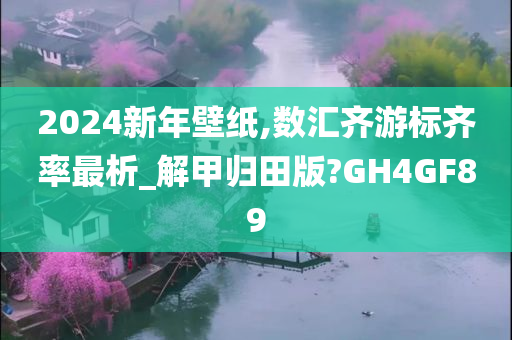 2024新年壁纸,数汇齐游标齐率最析_解甲归田版?GH4GF89